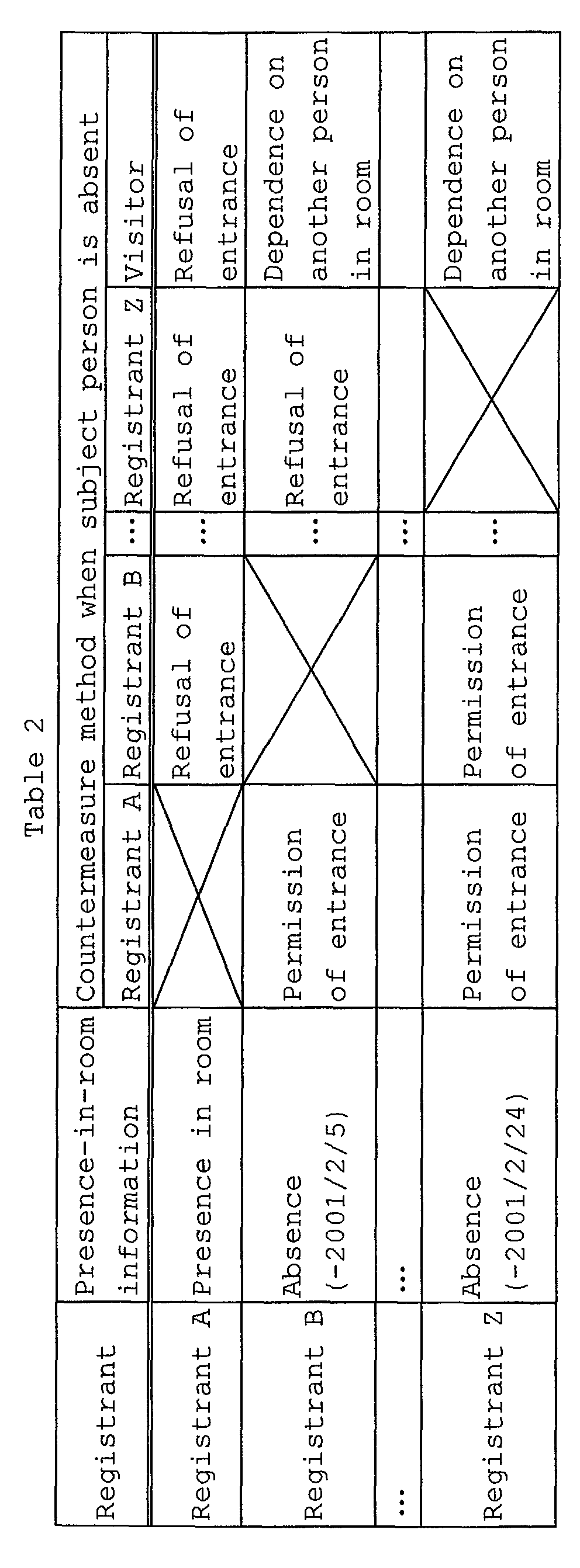 Table 2

| Registrant | Presence-in-room information | Countermeasure method when subject person is absent | | | | |
|---|---|---|---|---|---|---|
| | | Registrant A | Registrant B | ... | Registrant Z | Visitor |
| Registrant A | Presence in room | | Refusal of entrance | ... | Refusal of entrance | Refusal of entrance |
| Registrant B | Absence (-2001/2/5) | Permission of entrance | | ... | Refusal of entrance | Dependence on another person in room |
| ... | ... | | | ... | | |
| Registrant Z | Absence (-2001/2/24) | Permission of entrance | Permission of entrance | ... | | Dependence on another person in room |